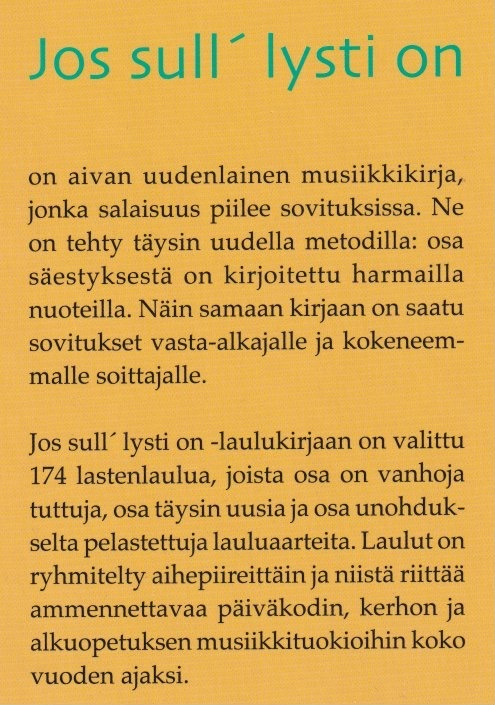 Jos sull´ lysti on

on aivan uudenlainen musiikkikirja, jonka salaisuus piilee sovituksissa. Ne on tehty täysin uudella metodilla: osa säestyksestä on kirjoitettu harmailla nuoteilla. Näin samaan kirjaan on saatu sovitukset vasta-alkajalle ja kokeneemmalle soittajalle.

Jos sull´ lysti on -laulukirjaan on valittu 174 lastenlaulua, joista osa on vanhoja tuttuja, osa täysin uusia ja osa unohdukselta pelastettuja lauluaarteita. Laulut on ryhmitelty aihepiireittäin ja niistä riittää ammennettavaa päiväkodin, kerhon ja alkuopetuksen musiikkituokioihin koko vuoden ajaksi.